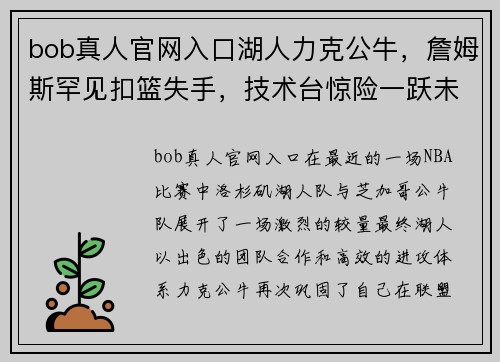 bob真人官网入口湖人力克公牛，詹姆斯罕见扣篮失手，技术台惊险一跃未

bob真人官网入口在最近的一场NBA比赛中洛杉矶湖人队与芝加哥公牛队展开了一场激烈的较量最终湖人以出色的团队合作和高效的进攻体系力克公牛再次巩固了自己在联盟